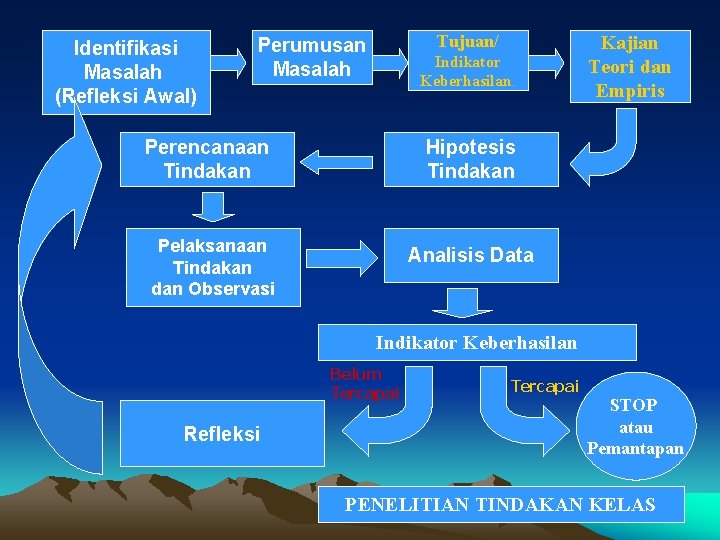 Identifikasi Masalah (Refleksi Awal)

Perumusan Masalah

Tujuan/ Indikator Keberhasilan.

Kajian Teori dan Empiris

Perencanaan Tindakan

Hipotesis Tindakan

Pelaksanaan Tindakan dan Observasi

Analisis Data

Indikator Keberhasilan

Belum Tercapai

Tercapai

Refleksi

STOP atau Pemantapan

PENELITIAN TINDAKAN KELAS